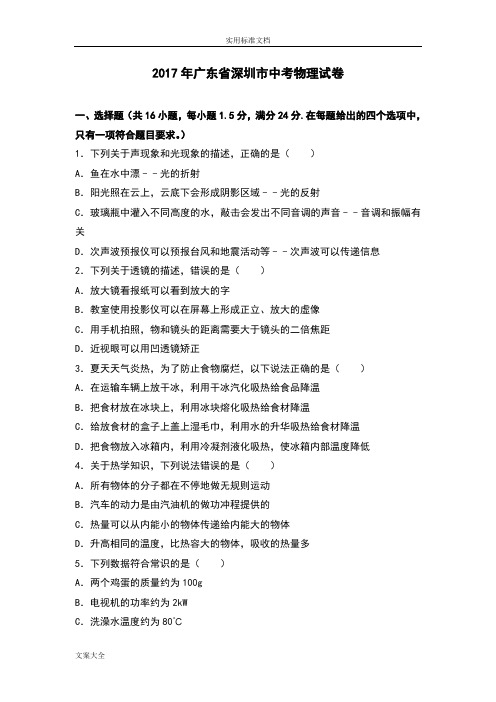 实用标准文档

2017年广东省深圳市中考物理试卷

一、选择题（共16小题，每小题1.5分，满分24分.在每题给出的四个选项中，只有一项符合题目要求.）

1．下列关于声现象和光现象的描述，正确的是（　　）

A．鱼在水中漂－－光的折射

B．阳光照在云上，云底下会形成阴影区域－－光的反射

C．玻璃瓶中灌入不同高度的水，敲击会发出不同音调的声音－－音调和振幅有关

D．次声波预报仪可以预报台风和地震活动等－－次声波可以传递信息

2．下列关于透镜的描述，错误的是（　　）

A．放大镜看报纸可以看到放大的字

B．教室使用投影仪可以在屏幕上形成正立、放大的虚像

C．用手机拍照，物和镜头的距离需要大于镜头的二倍焦距

D．近视眼可以用凹透镜矫正

3．夏天天气炎热，为了防止食物腐烂，以下说法正确的是（　　）

A．在运输车辆上放干冰，利用干冰汽化吸热给食品降温

B．把食材放在冰块上，利用冰块熔化吸热给食材降温

C．给放食材的盒子上盖上湿毛巾，利用水的升华吸热给食材降温

D．把食物放入冰箱内，利用冷凝剂液化吸热，使冰箱内部温度降低

4．关于热学知识，下列说法错误的是（　　）

A．所有物体的分子都在不停地做无规则运动

B．汽车的动力是由汽油机的做功冲程提供的

C．热量可以从内能小的物体传递给内能大的物体

D．升高相同的温度，比热容大的物体，吸收的热量多

5．下列数据符合常识的是（　　）

A．两个鸡蛋的质量约为100g

B．电视机的功率约为2kW

C．洗澡水温度约为80℃

文案大全